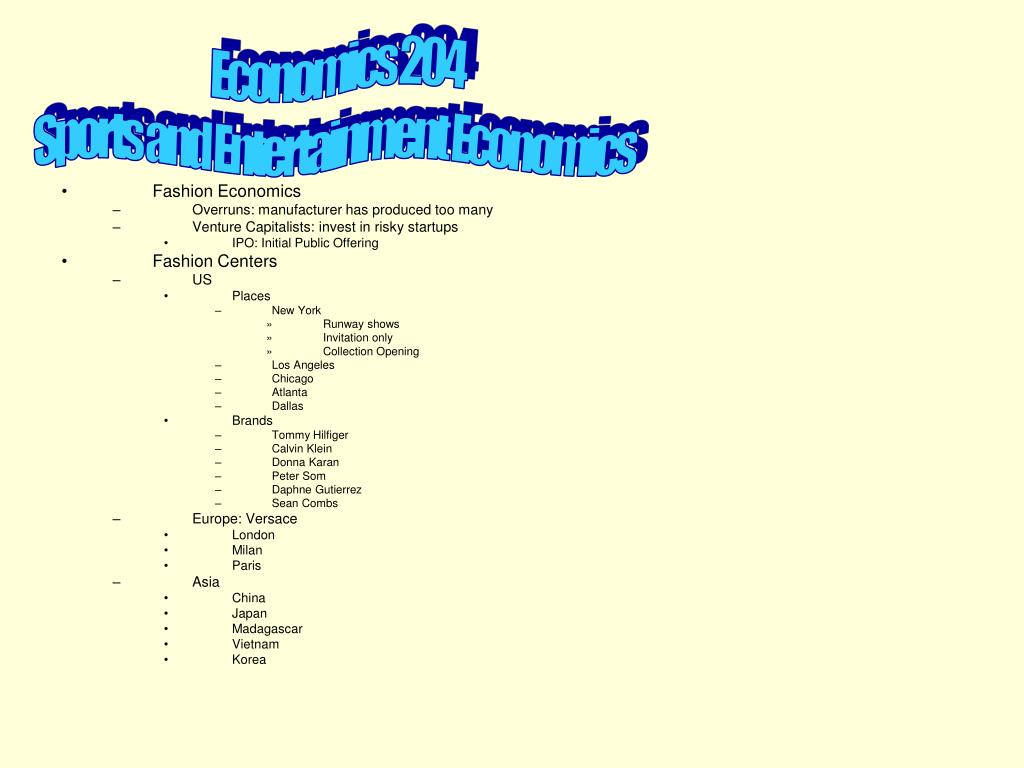 Economics 204
Sports and Entertainment Economics

• Fashion Economics
– Overruns: manufacturer has produced too many
– Venture Capitalists: invest in risky startups
• IPO: Initial Public Offering
• Fashion Centers
– US
• Places
– New York
» Runway shows
» Invitation only
» Collection Opening
– Los Angeles
– Chicago
– Atlanta
– Dallas
• Brands
– Tommy Hilfiger
– Calvin Klein
– Donna Karan
– Peter Som
– Daphne Gutierrez
– Sean Combs
– Europe: Versace
• London
• Milan
• Paris
– Asia
• China
• Japan
• Madagascar
• Vietnam
• Korea